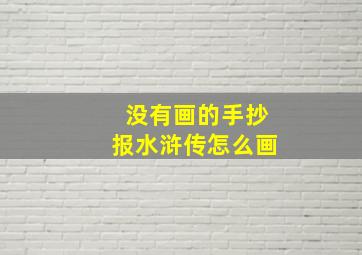 没有画的手抄报水浒传怎么画